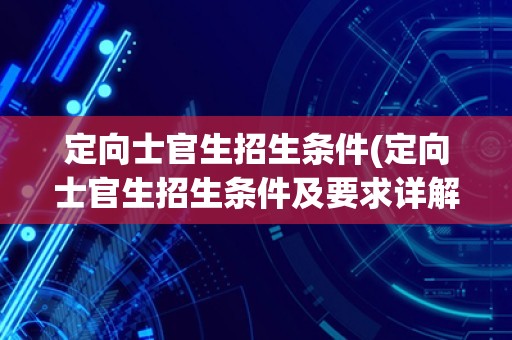 定向士官生招生条件(定向士官生招生条件及要求详解